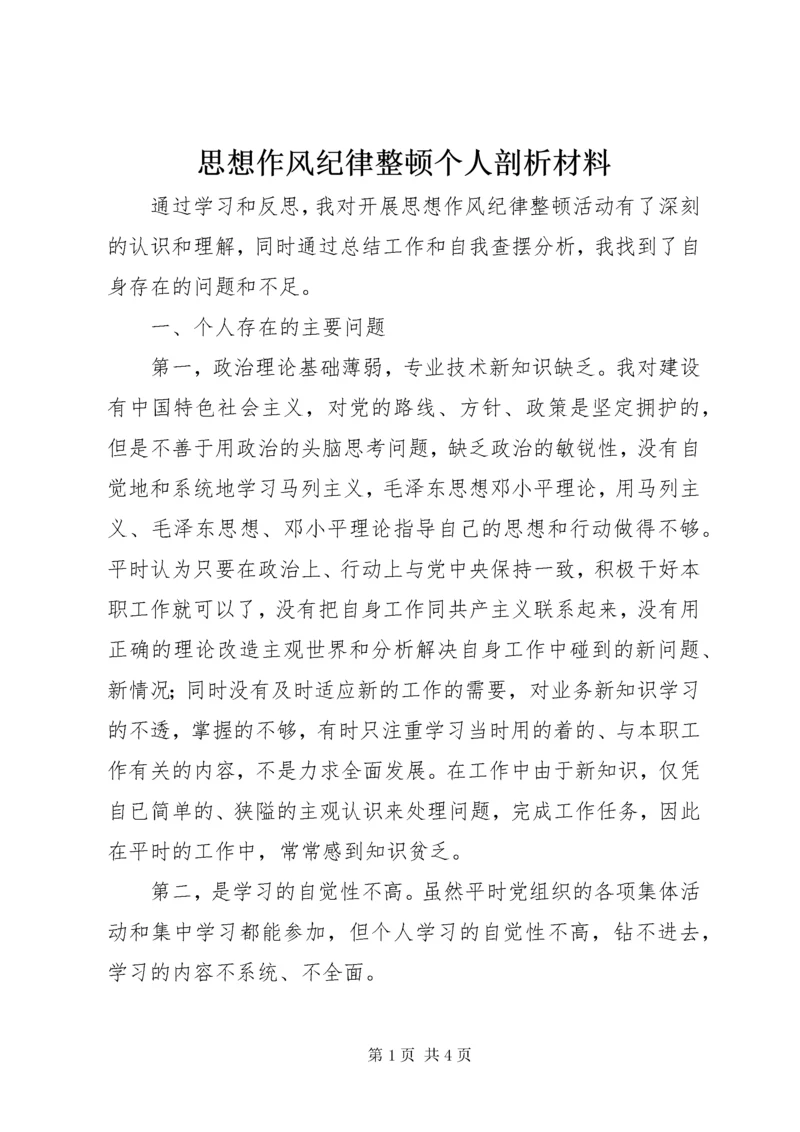 思想作风纪律整顿个人剖析材料

通过学习和反思，我对开展思想作风纪律整顿活动有了深刻的认识和理解，同时通过总结工作和自我查摆分析，我找到了自身存在的问题和不足。

一、个人存在的主要问题

第一，政治理论基础薄弱，专业技术新知识缺乏。我对建设有中国特色社会主义，对党的路线、方针、政策是坚定拥护的，但是不善于用政治的头脑思考问题，缺乏政治的敏锐性，没有自觉地和系统地学习马列主义，毛泽东思想邓小平理论，用马列主义、毛泽东思想、邓小平理论指导自己的思想和行动做得不够。平时认为只要在政治上、行动上与党中央保持一致，积极干好本职工作就可以了，没有把自身工作同共产主义联系起来，没有用正确的理论改造主观世界和分析解决自身工作中碰到的新问题、新情况；同时没有及时适应新的工作的需要，对业务新知识学习的不透，掌握的不够，有时只注重学习当时用的着的、与本职工作有关的内容，不是力求全面发展。在工作中由于新知识，仅凭自已简单的、狭隘的主观认识来处理问题，完成工作任务，因此在平时的工作中，常常感到知识贫乏。

第二，是学习的自觉性不高。虽然平时党组织的各项集体活动和集中学习都能参加，但个人学习的自觉性不高，钻不进去，学习的内容不系统、不全面。

第 1 页 共 4 页